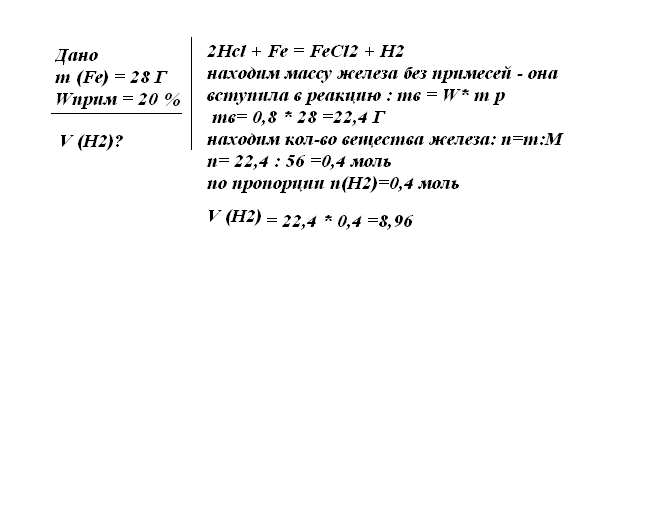 Дано
m (Fe) = 28 Г
Wприм = 20 %

V (H2)?

2Hcl + Fe = FeCl2 + H2
находим массу железа без примесей - она вступила в реакцию : mв = W* m р
mв= 0,8 * 28 =22,4 Г
находим кол-во вещества железа: n=m:M
n= 22,4 : 56 =0,4 моль
по пропорции n(H2)=0,4 моль

V (H2) = 22,4 * 0,4 =8,96